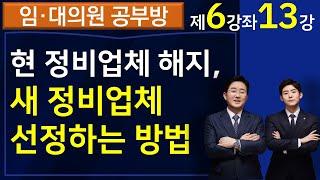 임·대의원 공부방

제6강좌 13강

현 정비업체 해지,
새 정비업체
선정하는 방법